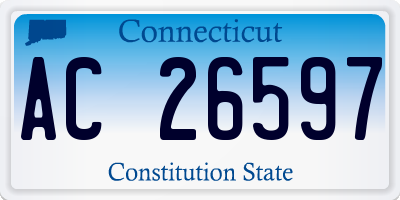 Connecticut

AC 26597

Constitution State